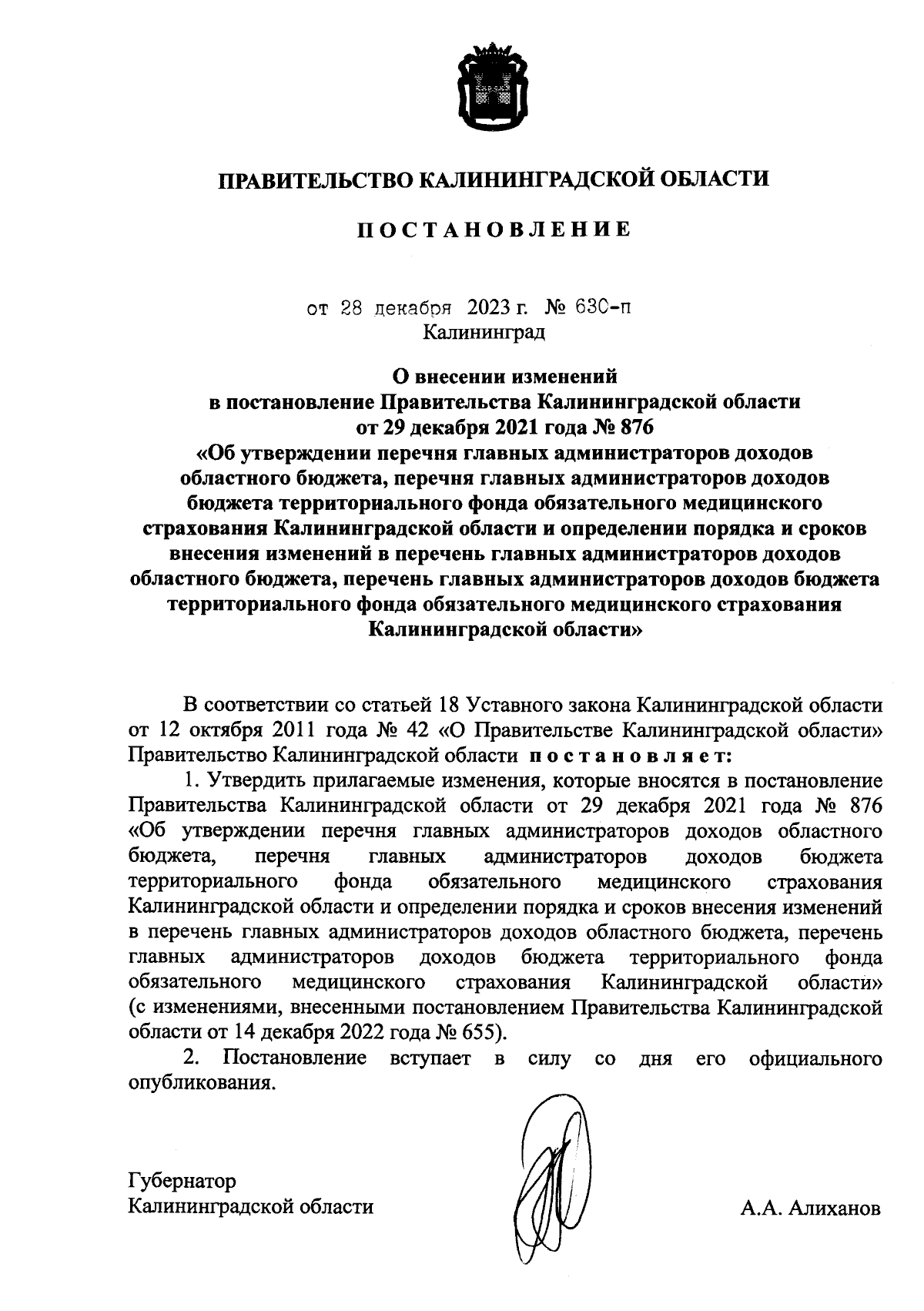 ПРАВИТЕЛЬСТВО КАЛИНИНГРАДСКОЙ ОБЛАСТИ

ПОСТАНОВЛЕНИЕ

от 28 декабря 2023 г. № 630-п
Калининград

О внесении изменений
в постановление Правительства Калининградской области
от 29 декабря 2021 года № 876
«Об утверждении перечня главных администраторов доходов областного бюджета, перечня главных администраторов доходов бюджета территориального фонда обязательного медицинского страхования Калининградской области и определении порядка и сроков внесения изменений в перечень главных администраторов доходов областного бюджета, перечень главных администраторов доходов бюджета территориального фонда обязательного медицинского страхования Калининградской области»

В соответствии со статьей 18 Уставного закона Калининградской области от 12 октября 2011 года № 42 «О Правительстве Калининградской области» Правительство Калининградской области постановляет:

1. Утвердить прилагаемые изменения, которые вносятся в постановление Правительства Калининградской области от 29 декабря 2021 года № 876 «Об утверждении перечня главных администраторов доходов областного бюджета, перечня главных администраторов доходов бюджета территориального фонда обязательного медицинского страхования Калининградской области и определении порядка и сроков внесения изменений в перечень главных администраторов доходов областного бюджета, перечень главных администраторов доходов бюджета территориального фонда обязательного медицинского страхования Калининградской области» (с изменениями, внесенными постановлением Правительства Калининградской области от 14 декабря 2022 года № 655).

2. Постановление вступает в силу со дня его официального опубликования.

Губернатор
Калининградской области

А.А. Алиханов